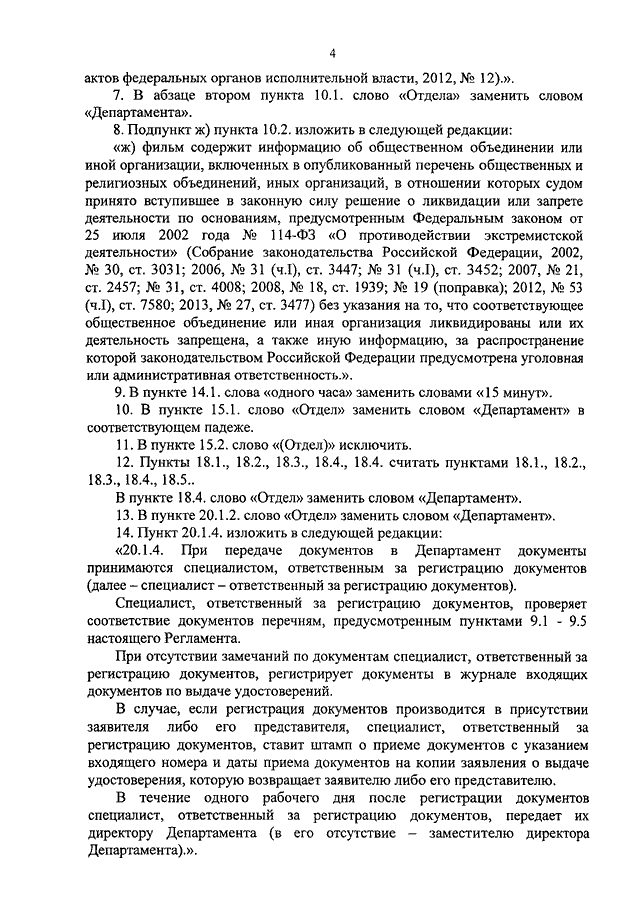 4

актов федеральных органов исполнительной власти, 2012, № 12).».

7. В абзаце втором пункта 10.1. слово «Отдела» заменить словом «Департамента».

8. Подпункт ж) пункта 10.2. изложить в следующей редакции:

«ж) фильм содержит информацию об общественном объединении или иной организации, включенных в опубликованный перечень общественных и религиозных объединений, иных организаций, в отношении которых судом принято вступившее в законную силу решение о ликвидации или запрете деятельности по основаниям, предусмотренным Федеральным законом от 25 июля 2002 года № 114-ФЗ «О противодействии экстремистской деятельности» (Собрание законодательства Российской Федерации, 2002, № 30, ст. 3031; 2006, № 31 (ч.I), ст. 3447; № 31 (ч.I), ст. 3452; 2007, № 21, ст. 2457; № 31, ст. 4008; 2008, № 18, ст. 1939; № 19 (поправка); 2012, № 53 (ч.I), ст. 7580; 2013, № 27, ст. 3477) без указания на то, что соответствующее общественное объединение или иная организация ликвидированы или их деятельность запрещена, а также иную информацию, за распространение которой законодательством Российской Федерации предусмотрена уголовная или административная ответственность.».

9. В пункте 14.1. слова «одного часа» заменить словами «15 минут».

10. В пункте 15.1. слово «Отдел» заменить словом «Департамент» в соответствующем падеже.

11. В пункте 15.2. слово «(Отдел)» исключить.

12. Пункты 18.1., 18.2., 18.3., 18.4., 18.4. считать пунктами 18.1., 18.2., 18.3., 18.4., 18.5..

В пункте 18.4. слово «Отдел» заменить словом «Департамент».

13. В пункте 20.1.2. слово «Отдел» заменить словом «Департамент».

14. Пункт 20.1.4. изложить в следующей редакции:

«20.1.4. При передаче документов в Департамент документы принимаются специалистом, ответственным за регистрацию документов (далее – специалист – ответственный за регистрацию документов).

Специалист, ответственный за регистрацию документов, проверяет соответствие документов перечням, предусмотренным пунктами 9.1 - 9.5 настоящего Регламента.

При отсутствии замечаний по документам специалист, ответственный за регистрацию документов, регистрирует документы в журнале входящих документов по выдаче удостоверений.

В случае, если регистрация документов производится в присутствии заявителя либо его представителя, специалист, ответственный за регистрацию документов, ставит штамп о приеме документов с указанием входящего номера и даты приема документов на копии заявления о выдаче удостоверения, которую возвращает заявителю либо его представителю.

В течение одного рабочего дня после регистрации документов специалист, ответственный за регистрацию документов, передает их директору Департамента (в его отсутствие – заместителю директора Департамента).».